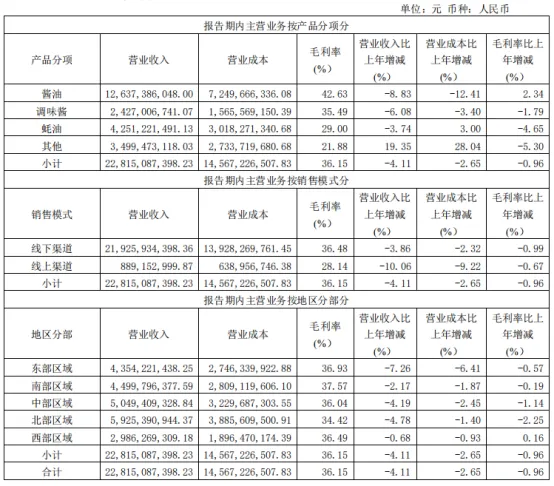 单位：元 币种：人民币

| 报告期内主营业务按产品分项分 | | | | | | |
|---|---|---|---|---|---|---|
| 产品分项 | 营业收入 | 营业成本 | 毛利率（%） | 营业收入比上年增减（%） | 营业成本比上年增减（%） | 毛利率比上年增减（%） |
| 酱油 | 12,637,386,048.00 | 7,249,666,336.08 | 42.63 | -8.83 | -12.41 | 2.34 |
| 调味酱 | 2,427,006,741.07 | 1,565,569,150.39 | 35.49 | -6.08 | -3.40 | -1.79 |
| 蚝油 | 4,251,221,491.13 | 3,018,271,340.68 | 29.00 | -3.74 | 3.00 | -4.65 |
| 其他 | 3,499,473,118.03 | 2,733,719,680.68 | 21.88 | 19.35 | 28.04 | -5.30 |
| 小计 | 22,815,087,398.23 | 14,567,226,507.83 | 36.15 | -4.11 | -2.65 | -0.96 |
| 报告期内主营业务按销售模式分 | | | | | | |
| 销售模式 | 营业收入 | 营业成本 | 毛利率（%） | 营业收入比上年增减（%） | 营业成本比上年增减（%） | 毛利率比上年增减（%） |
| 线下渠道 | 21,925,934,398.36 | 13,928,269,761.45 | 36.48 | -3.86 | -2.32 | -0.99 |
| 线上渠道 | 889,152,999.87 | 638,956,746.38 | 28.14 | -10.06 | -9.22 | -0.67 |
| 小计 | 22,815,087,398.23 | 14,567,226,507.83 | 36.15 | -4.11 | -2.65 | -0.96 |
| 报告期内主营业务按地区分部分 | | | | | | |
| 地区分部 | 营业收入 | 营业成本 | 毛利率（%） | 营业收入比上年增减（%） | 营业成本比上年增减（%） | 毛利率比上年增减（%） |
| 东部区域 | 4,354,221,438.25 | 2,746,339,922.88 | 36.93 | -7.26 | -6.41 | -0.57 |
| 南部区域 | 4,499,796,377.59 | 2,809,119,606.10 | 37.57 | -2.17 | -1.87 | -0.19 |
| 中部区域 | 5,049,409,328.84 | 3,229,687,303.55 | 36.04 | -4.19 | -2.45 | -1.14 |
| 北部区域 | 5,925,390,944.37 | 3,885,609,500.91 | 34.42 | -4.78 | -1.40 | -2.25 |
| 西部区域 | 2,986,269,309.18 | 1,896,470,174.39 | 36.49 | -0.68 | -0.93 | 0.16 |
| 小计 | 22,815,087,398.23 | 14,567,226,507.83 | 36.15 | -4.11 | -2.65 | -0.96 |
| 合计 | 22,815,087,398.23 | 14,567,226,507.83 | 36.15 | -4.11 | -2.65 | -0.96 |